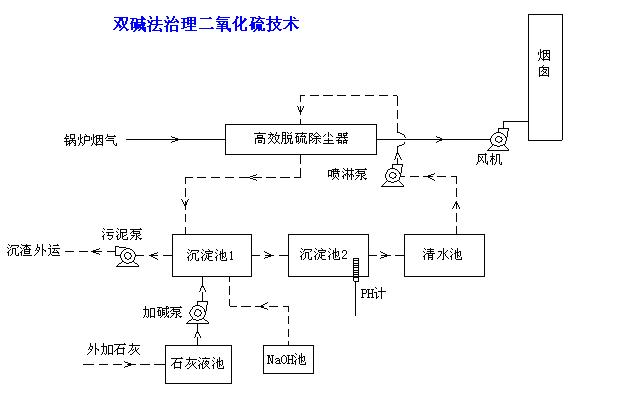 双碱法治理二氧化硫技术

烟囱

锅炉烟气

高效脱硫除尘器

风机

喷淋泵

污泥泵

沉渣外运

沉淀池1

沉淀池2

清水池

PH计

加碱泵

外加石灰

石灰液池

NaOH池